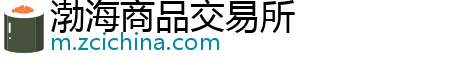 渤海商品交易所
m.zcichina.com